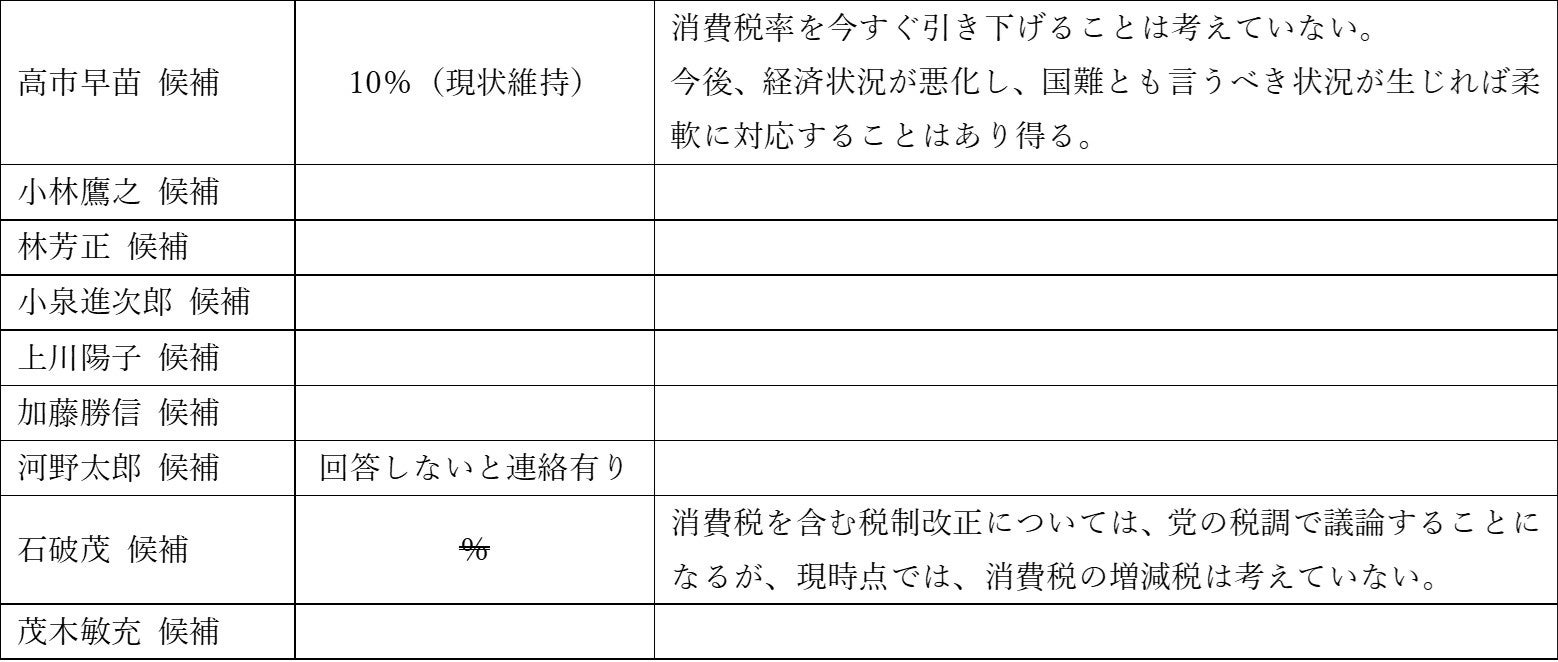 | 高市早苗 候補 | 10%(現状維持) | 消費税率を今すぐ引き下げることは考えていない。今後、経済状況が悪化し、国難とも言うべき状況が生じれば柔軟に対応することはあり得る。 |
|---|---|---|
| 小林鷹之 候補 | | |
| 林芳正 候補 | | |
| 小泉進次郎 候補 | | |
| 上川陽子 候補 | | |
| 加藤勝信 候補 | | |
| 河野太郎 候補 | 回答しないと連絡有り | |
| 石破茂 候補 | % | 消費税を含む税制改正については、党の税調で議論することになるが、現時点では、消費税の増減税は考えていない。 |
| 茂木敏充 候補 | | |